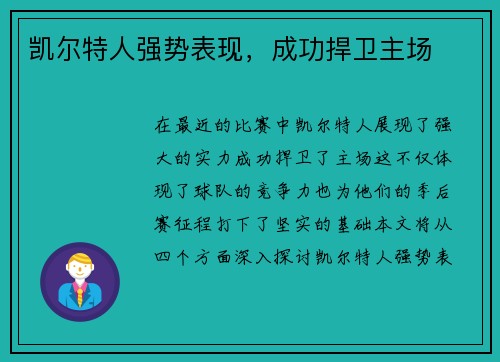 凯尔特人强势表现，成功捍卫主场

在最近的比赛中凯尔特人展现了强大的实力成功捍卫了主场这不仅体现了球队的竞争力也为他们的季后赛征程打下了坚实的基础本文将从四个方面深入探讨凯尔特人强势表